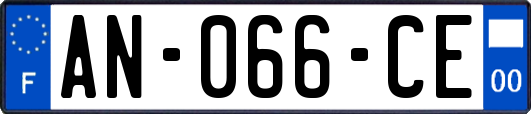 F
AN-066-CE
00